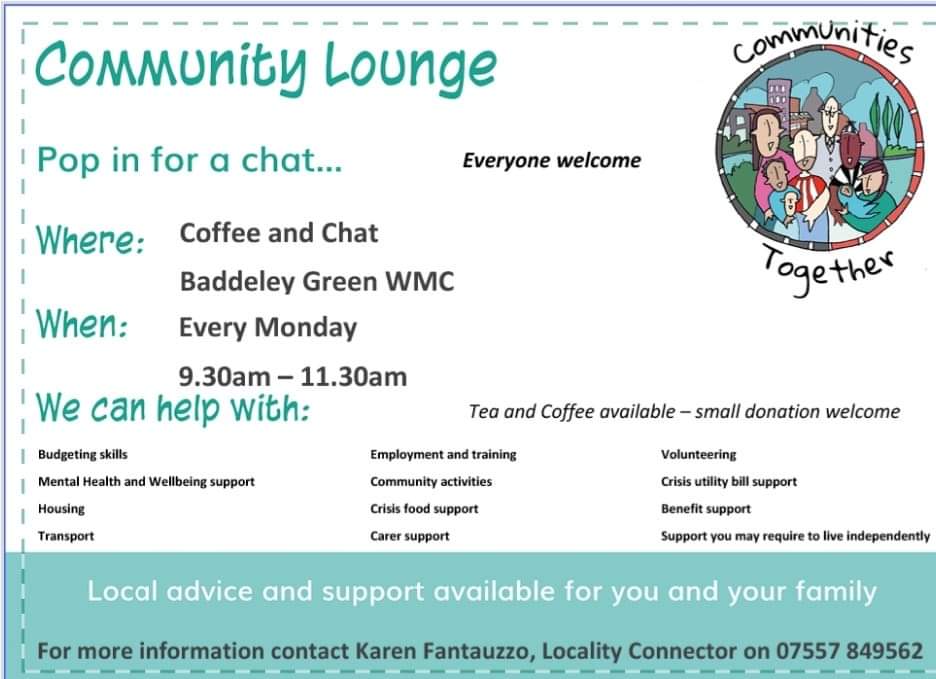 Community Lounge

Communities Together

Pop in for a chat...

Everyone welcome

Where: Coffee and Chat

Baddeley Green WMC

When: Every Monday

9.30am – 11.30am

We can help with:

Tea and Coffee available – small donation welcome

Budgeting skills
Mental Health and Wellbeing support
Housing
Transport

Employment and training
Community activities
Crisis food support
Carer support

Volunteering
Crisis utility bill support
Benefit support
Support you may require to live independently

Local advice and support available for you and your family

For more information contact Karen Fantauzzo, Locality Connector on 07557 849562